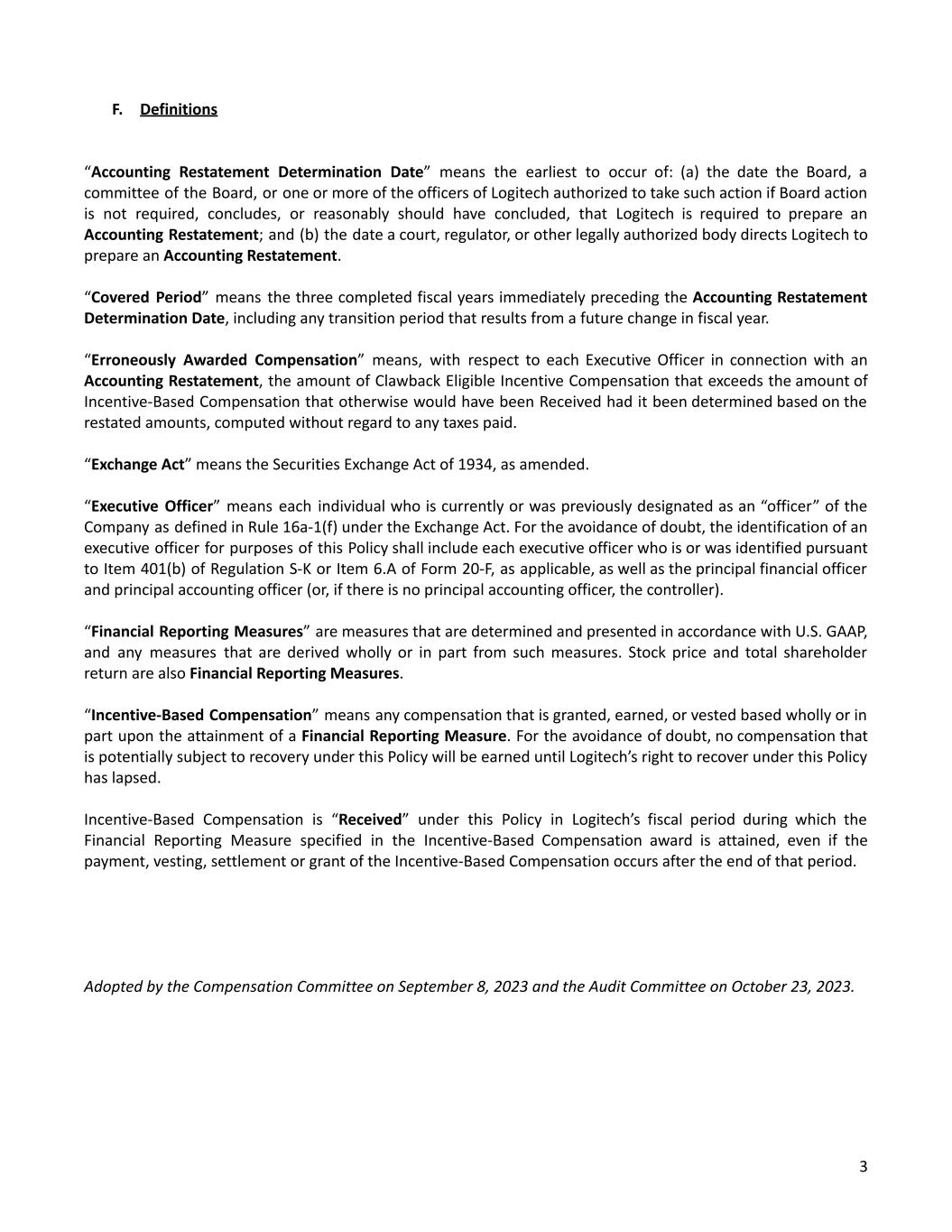 F. Definitions

“Accounting Restatement Determination Date” means the earliest to occur of: (a) the date the Board, a committee of the Board, or one or more of the officers of Logitech authorized to take such action if Board action is not required, concludes, or reasonably should have concluded, that Logitech is required to prepare an Accounting Restatement; and (b) the date a court, regulator, or other legally authorized body directs Logitech to prepare an Accounting Restatement.

“Covered Period” means the three completed fiscal years immediately preceding the Accounting Restatement Determination Date, including any transition period that results from a future change in fiscal year.

“Erroneously Awarded Compensation” means, with respect to each Executive Officer in connection with an Accounting Restatement, the amount of Clawback Eligible Incentive Compensation that exceeds the amount of Incentive-Based Compensation that otherwise would have been Received had it been determined based on the restated amounts, computed without regard to any taxes paid.

“Exchange Act” means the Securities Exchange Act of 1934, as amended.

“Executive Officer” means each individual who is currently or was previously designated as an “officer” of the Company as defined in Rule 16a-1(f) under the Exchange Act. For the avoidance of doubt, the identification of an executive officer for purposes of this Policy shall include each executive officer who is or was identified pursuant to Item 401(b) of Regulation S-K or Item 6.A of Form 20-F, as applicable, as well as the principal financial officer and principal accounting officer (or, if there is no principal accounting officer, the controller).

“Financial Reporting Measures” are measures that are determined and presented in accordance with U.S. GAAP, and any measures that are derived wholly or in part from such measures. Stock price and total shareholder return are also Financial Reporting Measures.

“Incentive-Based Compensation” means any compensation that is granted, earned, or vested based wholly or in part upon the attainment of a Financial Reporting Measure. For the avoidance of doubt, no compensation that is potentially subject to recovery under this Policy will be earned until Logitech’s right to recover under this Policy has lapsed.

Incentive-Based Compensation is “Received” under this Policy in Logitech’s fiscal period during which the Financial Reporting Measure specified in the Incentive-Based Compensation award is attained, even if the payment, vesting, settlement or grant of the Incentive-Based Compensation occurs after the end of that period.

Adopted by the Compensation Committee on September 8, 2023 and the Audit Committee on October 23, 2023.

3